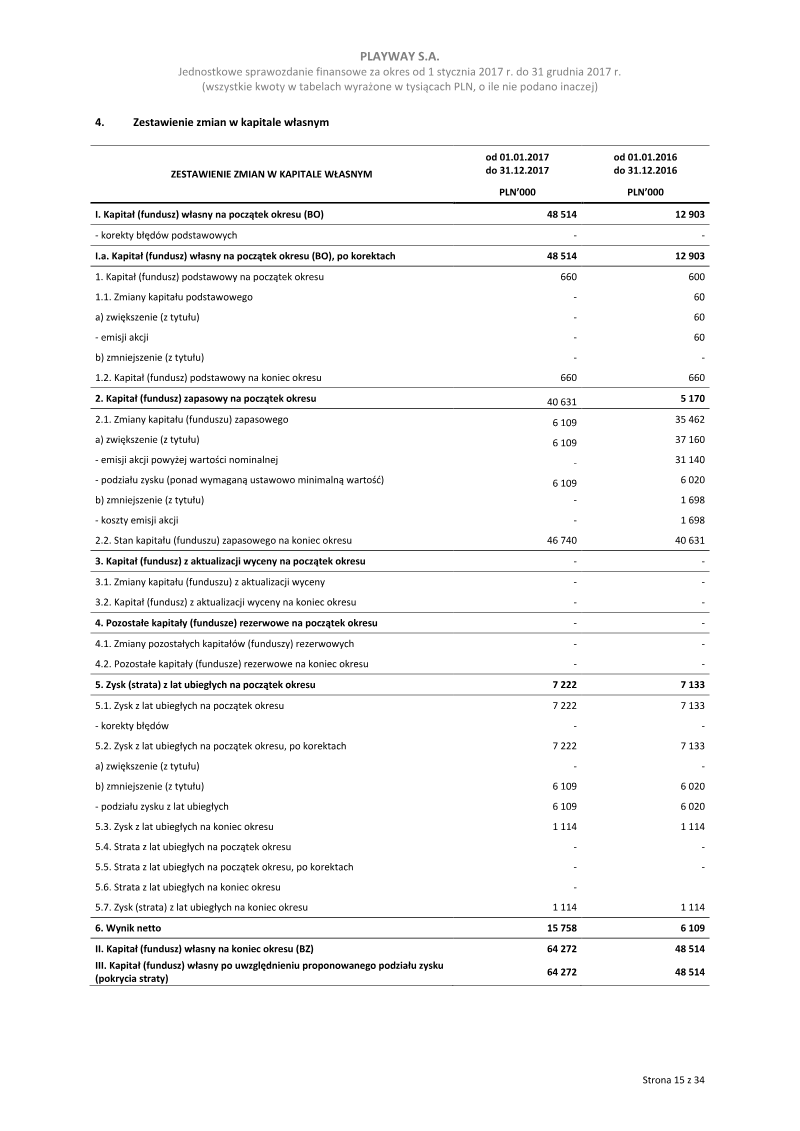 PLAYWAY S.A.
Jednostkowe sprawozdanie finansowe za okres od 1 stycznia 2017 r. do 31 grudnia 2017 r.
(wszystkie kwoty w tabelach wyrażone w tysiącach PLN, o ile nie podano inaczej)

4. Zestawienie zmian w kapitale własnym

| ZESTAWIENIE ZMIAN W KAPITALE WŁASNYM | od 01.01.2017 do 31.12.2017 PLN'000 | od 01.01.2016 do 31.12.2016 PLN'000 |
|---|---|---|
| I. Kapitał (fundusz) własny na początek okresu (BO) | 48 514 | 12 903 |
| - korekty błędów podstawowych | - | - |
| I.a. Kapitał (fundusz) własny na początek okresu (BO), po korektach | 48 514 | 12 903 |
| 1. Kapitał (fundusz) podstawowy na początek okresu | 660 | 600 |
| 1.1. Zmiany kapitału podstawowego | - | 60 |
| a) zwiększenie (z tytułu) | - | 60 |
| - emisji akcji | - | 60 |
| b) zmniejszenie (z tytułu) | - | - |
| 1.2. Kapitał (fundusz) podstawowy na koniec okresu | 660 | 660 |
| 2. Kapitał (fundusz) zapasowy na początek okresu | 40 631 | 5 170 |
| 2.1. Zmiany kapitału (funduszu) zapasowego | 6 109 | 35 462 |
| a) zwiększenie (z tytułu) | 6 109 | 37 160 |
| - emisji akcji powyżej wartości nominalnej | - | 31 140 |
| - podziału zysku (ponad wymaganą ustawowo minimalną wartość) | 6 109 | 6 020 |
| b) zmniejszenie (z tytułu) | - | 1 698 |
| - koszty emisji akcji | - | 1 698 |
| 2.2. Stan kapitału (funduszu) zapasowego na koniec okresu | 46 740 | 40 631 |
| 3. Kapitał (fundusz) z aktualizacji wyceny na początek okresu | - | - |
| 3.1. Zmiany kapitału (funduszu) z aktualizacji wyceny | - | - |
| 3.2. Kapitał (fundusz) z aktualizacji wyceny na koniec okresu | - | - |
| 4. Pozostałe kapitały (fundusze) rezerwowe na początek okresu | - | - |
| 4.1. Zmiany pozostałych kapitałów (funduszy) rezerwowych | - | - |
| 4.2. Pozostałe kapitały (fundusze) rezerwowe na koniec okresu | - | - |
| 5. Zysk (strata) z lat ubiegłych na początek okresu | 7 222 | 7 133 |
| 5.1. Zysk z lat ubiegłych na początek okresu | 7 222 | 7 133 |
| - korekty błędów | - | - |
| 5.2. Zysk z lat ubiegłych na początek okresu, po korektach | 7 222 | 7 133 |
| a) zwiększenie (z tytułu) | - | - |
| b) zmniejszenie (z tytułu) | 6 109 | 6 020 |
| - podziału zysku z lat ubiegłych | 6 109 | 6 020 |
| 5.3. Zysk z lat ubiegłych na koniec okresu | 1 114 | 1 114 |
| 5.4. Strata z lat ubiegłych na początek okresu | - | - |
| 5.5. Strata z lat ubiegłych na początek okresu, po korektach | - | - |
| 5.6. Strata z lat ubiegłych na koniec okresu | - | |
| 5.7. Zysk (strata) z lat ubiegłych na koniec okresu | 1 114 | 1 114 |
| 6. Wynik netto | 15 758 | 6 109 |
| II. Kapitał (fundusz) własny na koniec okresu (BZ) | 64 272 | 48 514 |
| III. Kapitał (fundusz) własny po uwzględnieniu proponowanego podziału zysku (pokrycia straty) | 64 272 | 48 514 |

Strona 15 z 34